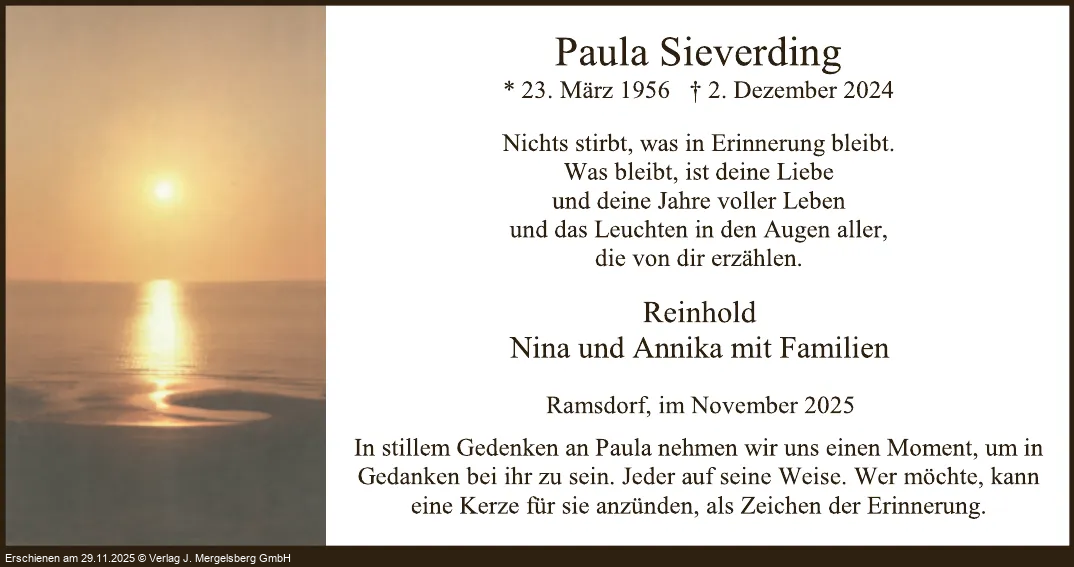 Paula Sieverding

* 23. März 1956 † 2. Dezember 2024

Nichts stirbt, was in Erinnerung bleibt.
Was bleibt, ist deine Liebe
und deine Jahre voller Leben
und das Leuchten in den Augen aller,
die von dir erzählen.

Reinhold
Nina und Annika mit Familien

Ramsdorf, im November 2025

In stillem Gedenken an Paula nehmen wir uns einen Moment, um in Gedanken bei ihr zu sein. Jeder auf seine Weise. Wer möchte, kann eine Kerze für sie anzünden, als Zeichen der Erinnerung.

Erschienen am 29.11.2025 © Verlag J. Mergelsberg GmbH